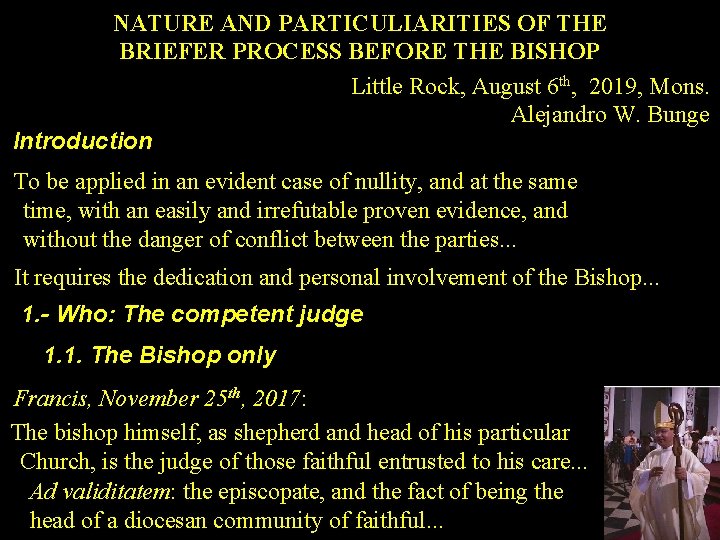 NATURE AND PARTICULIARITIES OF THE BRIEFER PROCESS BEFORE THE BISHOP

Little Rock, August 6th, 2019, Mons. Alejandro W. Bunge

Introduction

To be applied in an evident case of nullity, and at the same time, with an easily and irrefutable proven evidence, and without the danger of conflict between the parties...

It requires the dedication and personal involvement of the Bishop...

1.- Who: The competent judge

1.1. The Bishop only

Francis, November 25th, 2017:

The bishop himself, as shepherd and head of his particular Church, is the judge of those faithful entrusted to his care...

Ad validitatem: the episcopate, and the fact of being the head of a diocesan community of faithful...